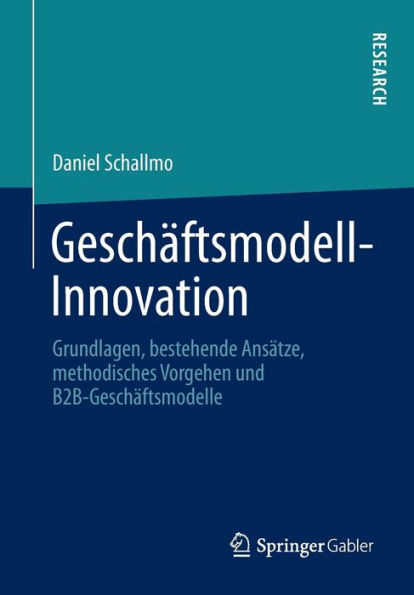 RESEARCH

Daniel Schallmo

Geschäftsmodell-Innovation

Grundlagen, bestehende Ansätze, methodisches Vorgehen und B2B-Geschäftsmodelle

Springer Gabler